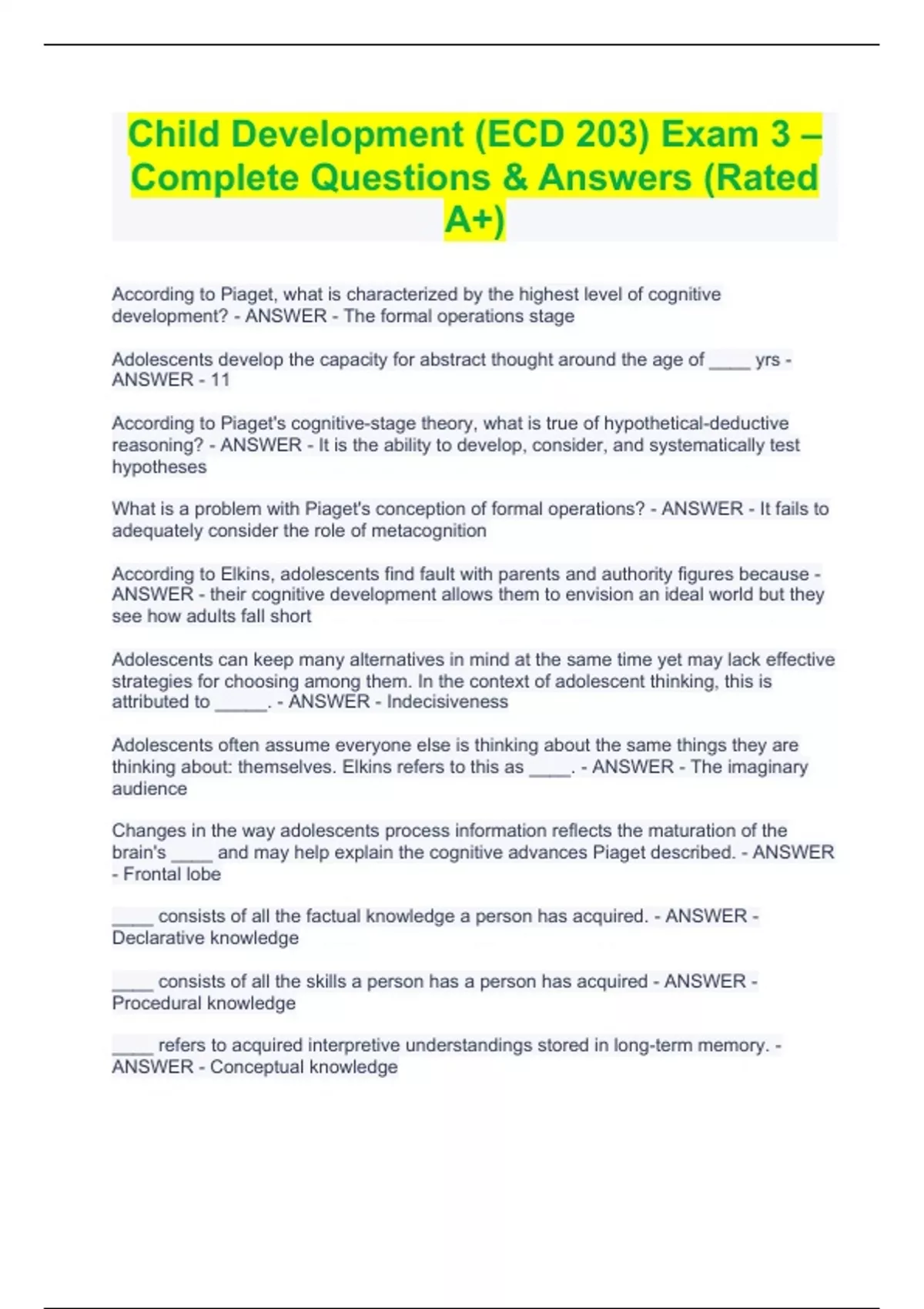 Child Development (ECD 203) Exam 3 – Complete Questions & Answers (Rated A+)

According to Piaget, what is characterized by the highest level of cognitive development? - ANSWER - The formal operations stage

Adolescents develop the capacity for abstract thought around the age of ____ yrs - ANSWER - 11

According to Piaget's cognitive-stage theory, what is true of hypothetical-deductive reasoning? - ANSWER - It is the ability to develop, consider, and systematically test hypotheses

What is a problem with Piaget's conception of formal operations? - ANSWER - It fails to adequately consider the role of metacognition

According to Elkins, adolescents find fault with parents and authority figures because - ANSWER - their cognitive development allows them to envision an ideal world but they see how adults fall short

Adolescents can keep many alternatives in mind at the same time yet may lack effective strategies for choosing among them. In the context of adolescent thinking, this is attributed to _____. - ANSWER - Indecisiveness

Adolescents often assume everyone else is thinking about the same things they are thinking about: themselves. Elkins refers to this as ____. - ANSWER - The imaginary audience

Changes in the way adolescents process information reflects the maturation of the brain's ____ and may help explain the cognitive advances Piaget described. - ANSWER - Frontal lobe

____ consists of all the factual knowledge a person has acquired. - ANSWER - Declarative knowledge

____ consists of all the skills a person has a person has acquired - ANSWER - Procedural knowledge

____ refers to acquired interpretive understandings stored in long-term memory. - ANSWER - Conceptual knowledge